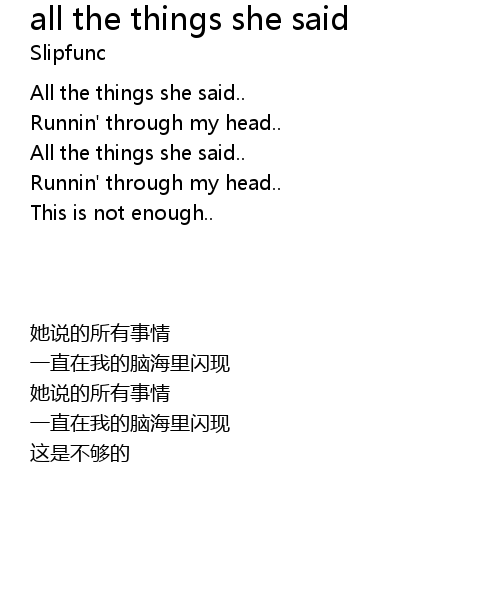 all the things she said
Slipfunc

All the things she said..
Runnin' through my head..
All the things she said..
Runnin' through my head..
This is not enough..

她说的所有事情
一直在我的脑海里闪现
她说的所有事情
一直在我的脑海里闪现
这是不够的